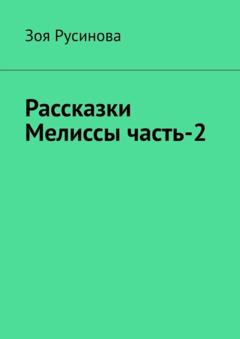 Зоя Русинова

Рассказки Мелиссы часть-2